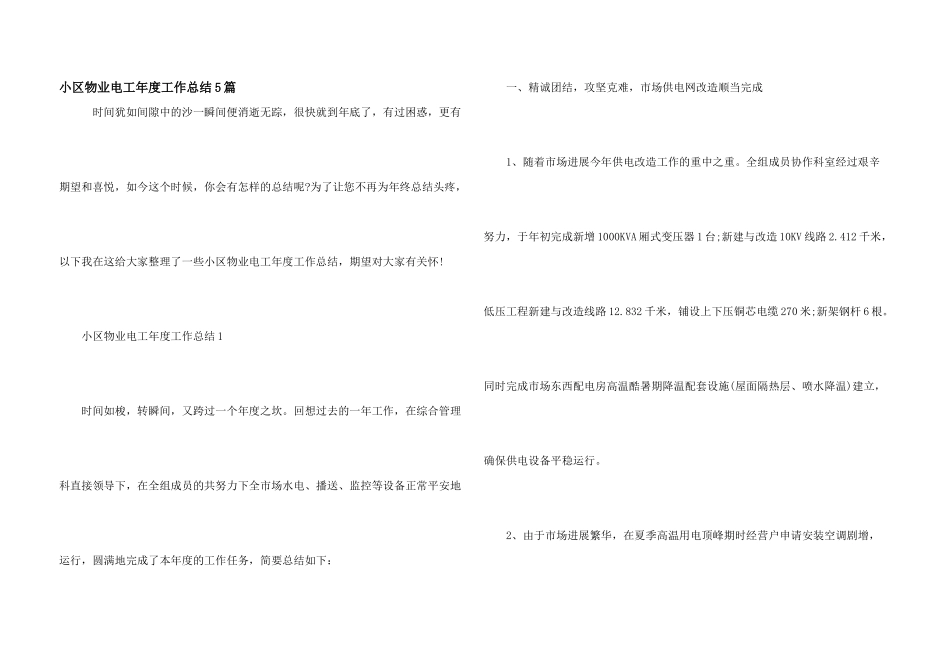 小区物业电工年度工作总结5篇

时间犹如间隙中的沙一瞬间便消逝无踪，很快就到年底了，有过困惑，更有期望和喜悦，如今这个时候，你会有怎样的总结呢?为了让您不再为年终总结头疼，以下我在这给大家整理了一些小区物业电工年度工作总结，期望对大家有关怀!

小区物业电工年度工作总结1

时间如梭，转瞬间，又跨过一个年度之坎。回想过去的一年工作，在综合管理科直接领导下，在全组成员的共努力下全市场水电、播送、监控等设备正常平安地运行，圆满地完成了本年度的工作任务，简要总结如下：

一、精诚团结，攻坚克难，市场供电网改造顺当完成

1、随着市场进展今年供电改造工作的重中之重。全组成员协作科室经过艰辛努力，于年初完成新增1000KVA厢式变压器1台;新建与改造10KV线路2.412千米，低压工程新建与改造线路12.832千米，铺设上下压铜芯电缆270米;新架钢杆6根。同时完成市场东西配电房高温酷暑期降温配套设施(屋面隔热层、喷水降温)建立，确保供电设备平稳运行。

2、由于市场进展繁华，在夏季高温用电顶峰期时经营户申请安装空调剧增，